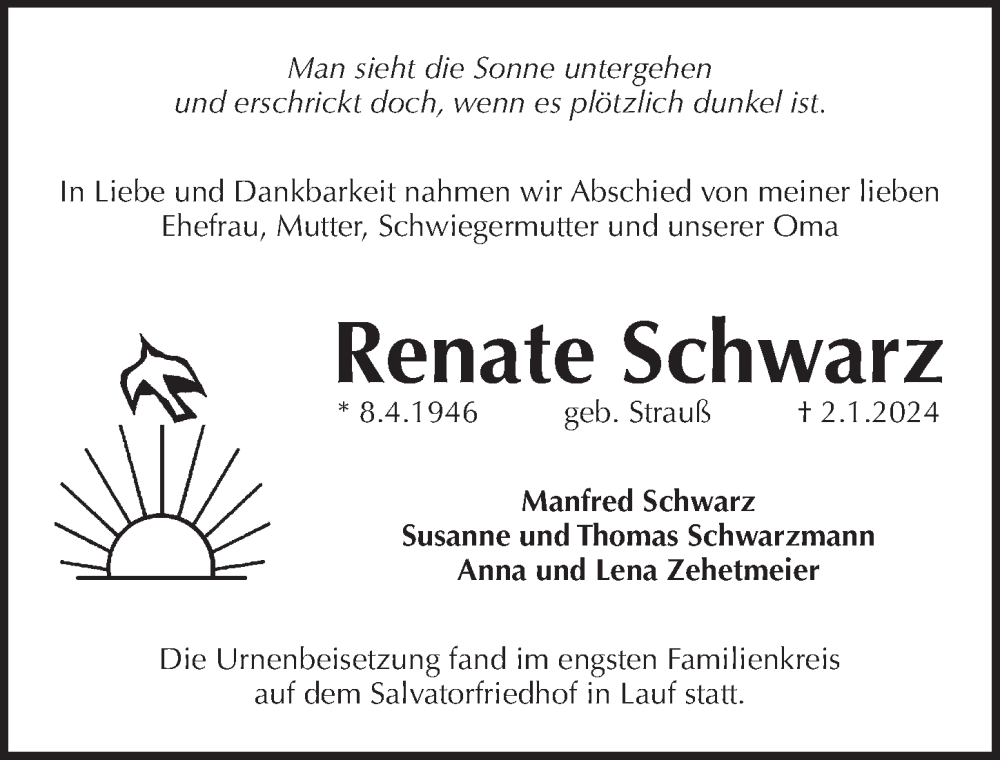 Man sieht die Sonne untergehen
und erschrickt doch, wenn es plötzlich dunkel ist.

In Liebe und Dankbarkeit nahmen wir Abschied von meiner lieben Ehefrau, Mutter, Schwiegermutter und unserer Oma

Renate Schwarz

* 8.4.1946 geb. Strauß † 2.1.2024

Manfred Schwarz
Susanne und Thomas Schwarzmann
Anna und Lena Zehetmeier

Die Urnenbeisetzung fand im engsten Familienkreis auf dem Salvatorfriedhof in Lauf statt.